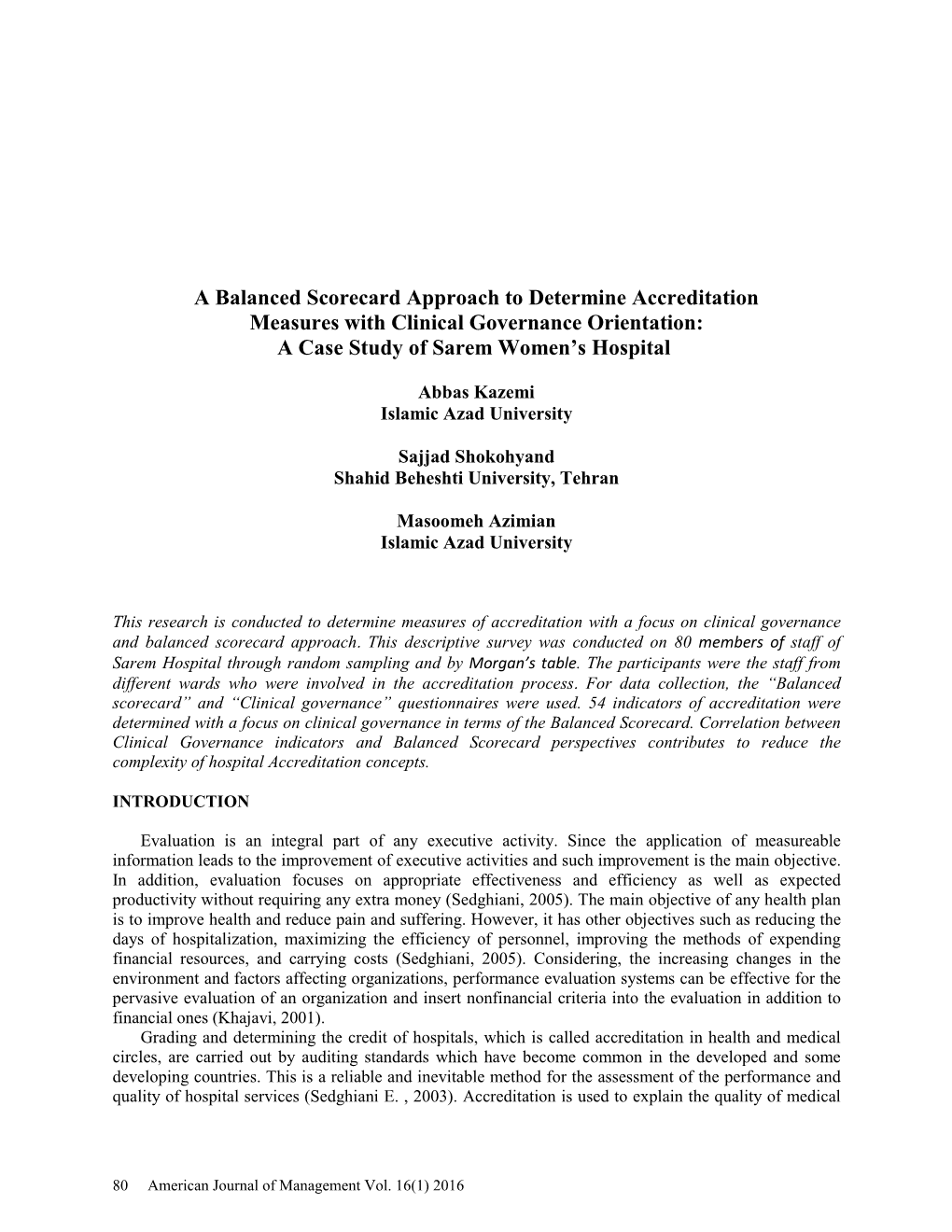 A Balanced Scorecard Approach to Determine Accreditation Measures with Clinical Governance Orientation: A Case Study of Sarem Women's Hospital

Abbas Kazemi
Islamic Azad University

Sajjad Shokohyand
Shahid Beheshti University, Tehran

Masoomeh Azimian
Islamic Azad University

This research is conducted to determine measures of accreditation with a focus on clinical governance and balanced scorecard approach. This descriptive survey was conducted on 80 members of staff of Sarem Hospital through random sampling and by Morgan's table. The participants were the staff from different wards who were involved in the accreditation process. For data collection, the "Balanced scorecard" and "Clinical governance" questionnaires were used. 54 indicators of accreditation were determined with a focus on clinical governance in terms of the Balanced Scorecard. Correlation between Clinical Governance indicators and Balanced Scorecard perspectives contributes to reduce the complexity of hospital Accreditation concepts.

INTRODUCTION

Evaluation is an integral part of any executive activity. Since the application of measureable information leads to the improvement of executive activities and such improvement is the main objective. In addition, evaluation focuses on appropriate effectiveness and efficiency as well as expected productivity without requiring any extra money (Sedghiani, 2005). The main objective of any health plan is to improve health and reduce pain and suffering. However, it has other objectives such as reducing the days of hospitalization, maximizing the efficiency of personnel, improving the methods of expending financial resources, and carrying costs (Sedghiani, 2005). Considering, the increasing changes in the environment and factors affecting organizations, performance evaluation systems can be effective for the pervasive evaluation of an organization and insert nonfinancial criteria into the evaluation in addition to financial ones (Khajavi, 2001).

Grading and determining the credit of hospitals, which is called accreditation in health and medical circles, are carried out by auditing standards which have become common in the developed and some developing countries. This is a reliable and inevitable method for the assessment of the performance and quality of hospital services (Sedghiani E. , 2003). Accreditation is used to explain the quality of medical

80 American Journal of Management Vol. 16(1) 2016